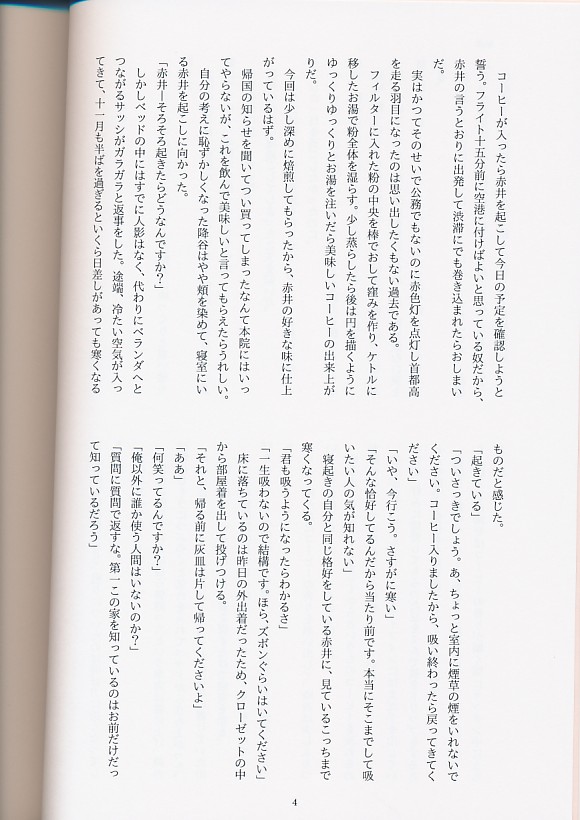 コーヒーが入ったら赤井を起こして今日の予定を確認しようと誓う。フライト十五分前に空港に付けばよいと思っている奴だから、赤井の言うとおりに出発して渋滞にでも巻き込まれたらおしまいだ。

実はかつてそのせいで公務でもないのに赤色灯を点灯し首都高を走る羽目になったのは思い出したくもない過去である。

フィルターに入れた粉の中央を棒でおして窪みを作り、ケトルに移したお湯で粉全体を湿らす。少し蒸らしたら後は円を描くようにゆっくりゆっくりとお湯を注いだら美味しいコーヒーの出来上がりだ。

今回は少し深めに焙煎してもらったから、赤井の好きな味に仕上がっているはず。

帰国の知らせを聞いてつい買ってしまったなんて本院にはいってやらないが、これを飲んで美味しいと言ってもらえたらうれしい。

自分の考えに恥ずかしくなった降谷はやや頬を染めて、寝室にいる赤井を起こしに向かった。

「赤井ーそろそろ起きたらどうなんですか?」

しかしベッドの中にはすでに人影はなく、代わりにベランダへとつながるサッシがガラガラと返事をした。途端、冷たい空気が入ってきて、十一月も半ばを過ぎるといくら日差しがあっても寒くなるものだと感じた。

「起きている」

「ついさっきでしょう。あ、ちょっと室内に煙草の煙をいれないでください。コーヒー入りましたから、吸い終わったら戻ってきてください」

「いや、今行こう。さすがに寒い」

「そんな恰好してるんだから当たり前です。本当にそこまでして吸いたい人の気が知れない」

寝起きの自分と同じ格好をしている赤井に、見ているこっちまで寒くなってくる。

「君も吸うようになったらわかるさ」

「一生吸わないので結構です。ほら、ズボンぐらいはいてください」

床に落ちているのは昨日の外出着だったため、クローゼットの中から部屋着を出して投げつける。

「それと、帰る前に灰皿は片して帰ってくださいよ」

「ああ」

「何笑ってるんですか?」

「俺以外に誰か使う人間はいないのか?」

「質問に質問で返すな。第一この家を知っているのはお前だけだって知っているだろう」

4